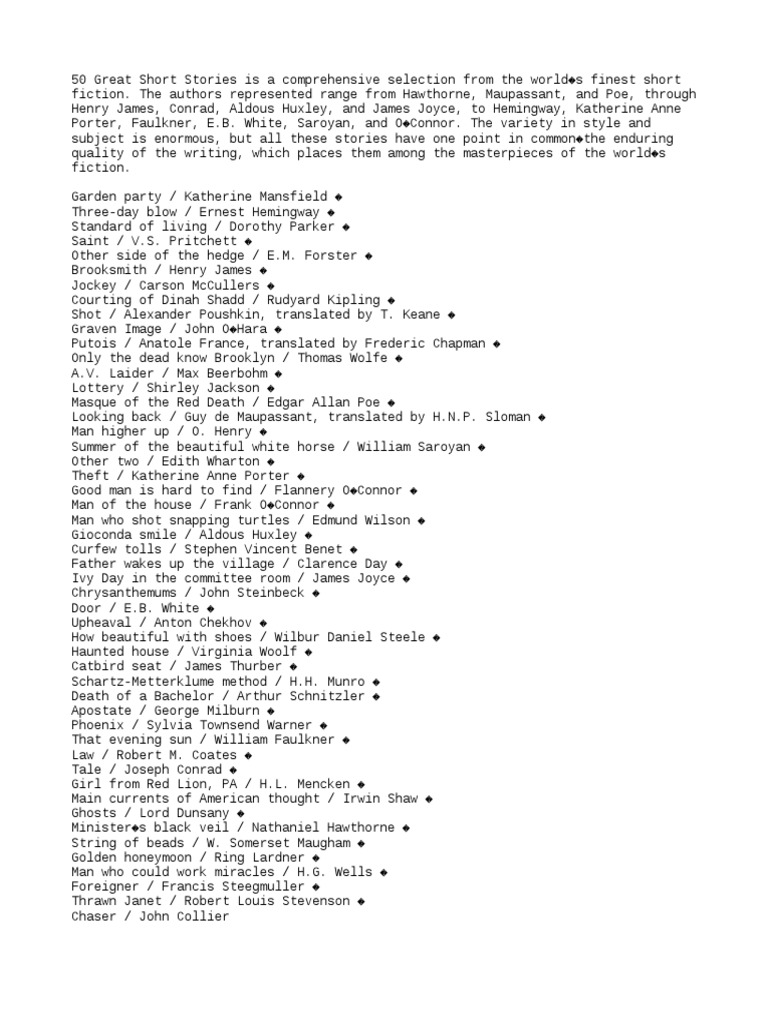 50 Great Short Stories is a comprehensive selection from the world◆s finest short fiction. The authors represented range from Hawthorne, Maupassant, and Poe, through Henry James, Conrad, Aldous Huxley, and James Joyce, to Hemingway, Katherine Anne Porter, Faulkner, E.B. White, Saroyan, and O◆Connor. The variety in style and subject is enormous, but all these stories have one point in common◆the enduring quality of the writing, which places them among the masterpieces of the world◆s fiction.

Garden party / Katherine Mansfield ◆
Three-day blow / Ernest Hemingway ◆
Standard of living / Dorothy Parker ◆
Saint / V.S. Pritchett ◆
Other side of the hedge / E.M. Forster ◆
Brooksmith / Henry James ◆
Jockey / Carson McCullers ◆
Courting of Dinah Shadd / Rudyard Kipling ◆
Shot / Alexander Poushkin, translated by T. Keane ◆
Graven Image / John O◆Hara ◆
Putois / Anatole France, translated by Frederic Chapman ◆
Only the dead know Brooklyn / Thomas Wolfe ◆
A.V. Laider / Max Beerbohm ◆
Lottery / Shirley Jackson ◆
Masque of the Red Death / Edgar Allan Poe ◆
Looking back / Guy de Maupassant, translated by H.N.P. Sloman ◆
Man higher up / O. Henry ◆
Summer of the beautiful white horse / William Saroyan ◆
Other two / Edith Wharton ◆
Theft / Katherine Anne Porter ◆
Good man is hard to find / Flannery O◆Connor ◆
Man of the house / Frank O◆Connor ◆
Man who shot snapping turtles / Edmund Wilson ◆
Gioconda smile / Aldous Huxley ◆
Curfew tolls / Stephen Vincent Benet ◆
Father wakes up the village / Clarence Day ◆
Ivy Day in the committee room / James Joyce ◆
Chrysanthemums / John Steinbeck ◆
Door / E.B. White ◆
Upheaval / Anton Chekhov ◆
How beautiful with shoes / Wilbur Daniel Steele ◆
Haunted house / Virginia Woolf ◆
Catbird seat / James Thurber ◆
Schartz-Metterklume method / H.H. Munro ◆
Death of a Bachelor / Arthur Schnitzler ◆
Apostate / George Milburn ◆
Phoenix / Sylvia Townsend Warner ◆
That evening sun / William Faulkner ◆
Law / Robert M. Coates ◆
Tale / Joseph Conrad ◆
Girl from Red Lion, PA / H.L. Mencken ◆
Main currents of American thought / Irwin Shaw ◆
Ghosts / Lord Dunsany ◆
Minister◆s black veil / Nathaniel Hawthorne ◆
String of beads / W. Somerset Maugham ◆
Golden honeymoon / Ring Lardner ◆
Man who could work miracles / H.G. Wells ◆
Foreigner / Francis Steegmuller ◆
Thrawn Janet / Robert Louis Stevenson ◆
Chaser / John Collier